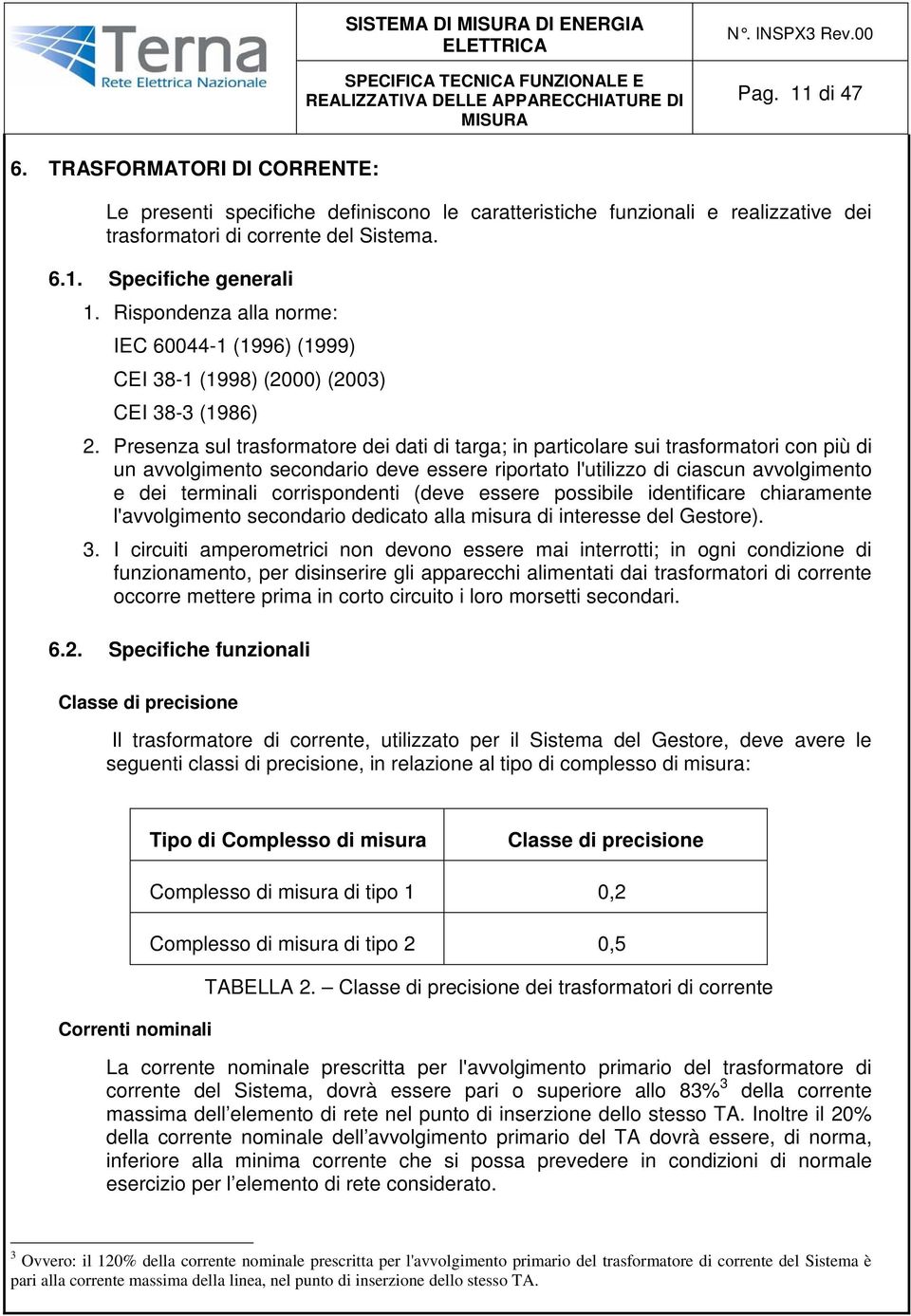 Terna
Rete Elettrica Nazionale

SISTEMA DI MISURA DI ENERGIA ELETTRICA

SPECIFICA TECNICA FUNZIONALE E REALIZZATIVA DELLE APPARECCHIATURE DI MISURA

N°. INSPX3 Rev.00

Pag. 11 di 47

6. TRASFORMATORI DI CORRENTE:

Le presenti specifiche definiscono le caratteristiche funzionali e realizzative dei trasformatori di corrente del Sistema.

6.1. Specifiche generali

1. Rispondenza alla norme:

IEC 60044-1 (1996) (1999)

CEI 38-1 (1998) (2000) (2003)

CEI 38-3 (1986)

2. Presenza sul trasformatore dei dati di targa; in particolare sui trasformatori con più di un avvolgimento secondario deve essere riportato l'utilizzo di ciascun avvolgimento e dei terminali corrispondenti (deve essere possibile identificare chiaramente l'avvolgimento secondario dedicato alla misura di interesse del Gestore).

3. I circuiti amperometrici non devono essere mai interrotti; in ogni condizione di funzionamento, per disinserire gli apparecchi alimentati dai trasformatori di corrente occorre mettere prima in corto circuito i loro morsetti secondari.

6.2. Specifiche funzionali

Classe di precisione

Il trasformatore di corrente, utilizzato per il Sistema del Gestore, deve avere le seguenti classi di precisione, in relazione al tipo di complesso di misura:

| Tipo di Complesso di misura | Classe di precisione |
|---|---|
| Complesso di misura di tipo 1 | 0,2 |
| Complesso di misura di tipo 2 | 0,5 |

TABELLA 2. – Classe di precisione dei trasformatori di corrente

Correnti nominali

La corrente nominale prescritta per l'avvolgimento primario del trasformatore di corrente del Sistema, dovrà essere pari o superiore allo 83%$^3$ della corrente massima dell’elemento di rete nel punto di inserzione dello stesso TA. Inoltre il 20% della corrente nominale dell’avvolgimento primario del TA dovrà essere, di norma, inferiore alla minima corrente che si possa prevedere in condizioni di normale esercizio per l’elemento di rete considerato.

$^3$ Ovvero: il 120% della corrente nominale prescritta per l'avvolgimento primario del trasformatore di corrente del Sistema è pari alla corrente massima della linea, nel punto di inserzione dello stesso TA.